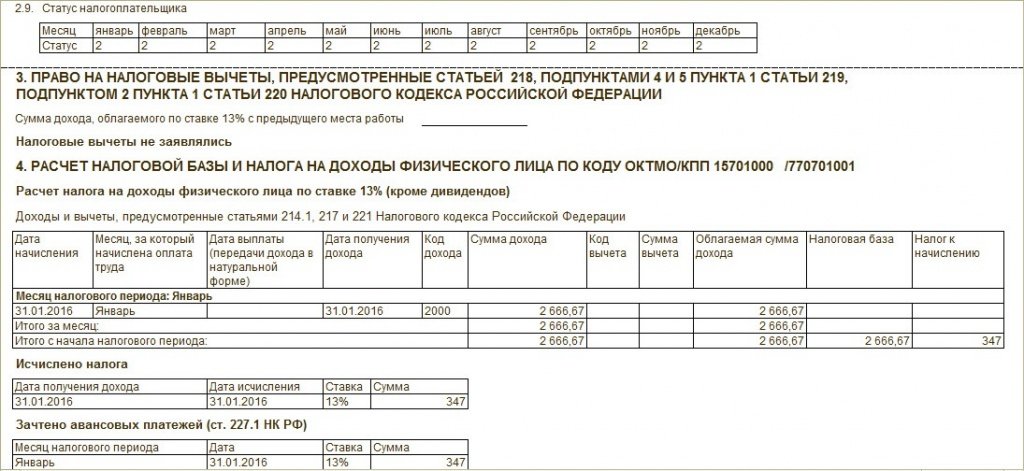 2.9. Статус налогоплательщика

| Месяц | январь | февраль | март | апрель | май | июнь | июль | август | сентябрь | октябрь | ноябрь | декабрь |
|---|---|---|---|---|---|---|---|---|---|---|---|---|
| Статус | 2 | 2 | 2 | 2 | 2 | 2 | 2 | 2 | 2 | 2 | 2 | 2 |

3. ПРАВО НА НАЛОГОВЫЕ ВЫЧЕТЫ, ПРЕДУСМОТРЕННЫЕ СТАТЬЕЙ 218, ПОДПУНКТАМИ 4 И 5 ПУНКТА 1 СТАТЬИ 219, ПОДПУНКТОМ 2 ПУНКТА 1 СТАТЬИ 220 НАЛОГОВОГО КОДЕКСА РОССИЙСКОЙ ФЕДЕРАЦИИ

Сумма дохода, облагаемого по ставке 13% с предыдущего места работы

Налоговые вычеты не заявлялись

4. РАСЧЕТ НАЛОГОВОЙ БАЗЫ И НАЛОГА НА ДОХОДЫ ФИЗИЧЕСКОГО ЛИЦА ПО КОДУ ОКТМО/КПП 15701000 /770701001

Расчет налога на доходы физического лица по ставке 13% (кроме дивидендов)

Доходы и вычеты, предусмотренные статьями 214.1, 217 и 221 Налогового кодекса Российской Федерации

| Дата начисления | Месяц, за который начислена оплата труда | Дата выплаты (передачи дохода в натуральной форме) | Дата получения дохода | Код дохода | Сумма дохода | Код вычета | Сумма вычета | Облагаемая сумма дохода | Налоговая база | Налог к начислению |
|---|---|---|---|---|---|---|---|---|---|---|
| Месяц налогового периода: Январь | | | | | | | | | | |
| 31.01.2016 | Январь | | 31.01.2016 | 2000 | 2 666,67 | | | 2 666,67 | | |
| Итого за месяц: | | | | | 2 666,67 | | | 2 666,67 | | |
| Итого с начала налогового периода: | | | | | 2 666,67 | | | 2 666,67 | 2 666,67 | 347 |

Исчислено налога

| Дата получения дохода | Дата исчисления | Ставка | Сумма |
|---|---|---|---|
| 31.01.2016 | 31.01.2016 | 13% | 347 |

Зачтено авансовых платежей (ст. 227.1 НК РФ)

| Месяц налогового периода | Дата | Ставка | Сумма |
|---|---|---|---|
| Январь | 31.01.2016 | 13% | 347 |